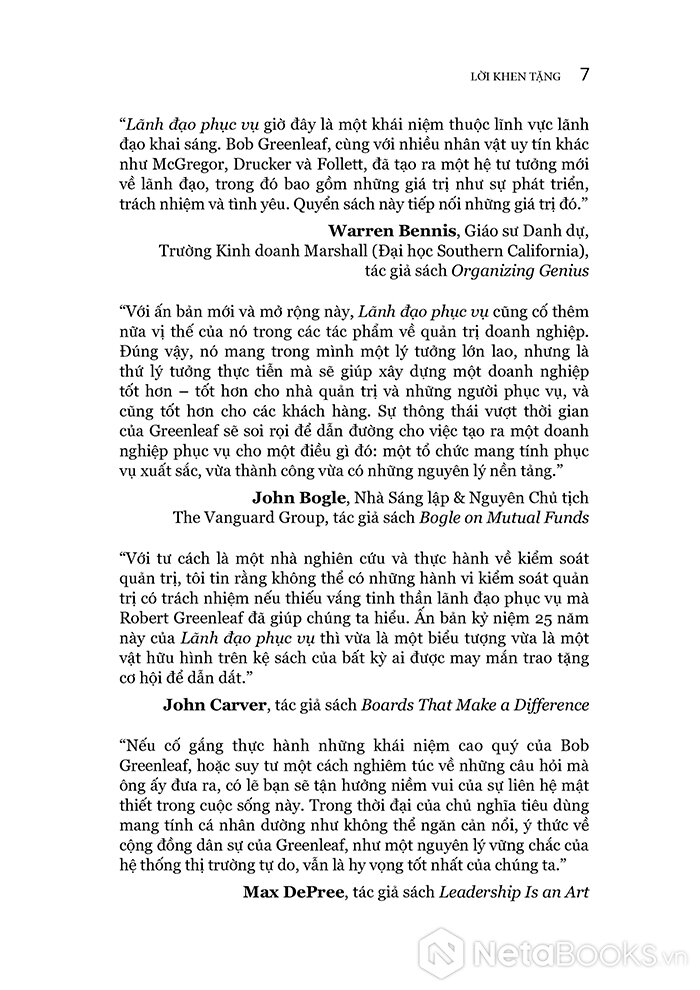 LỜI KHEN TẶNG 7

“Lãnh đạo phục vụ giờ đây là một khái niệm thuộc lĩnh vực lãnh đạo khai sáng. Bob Greenleaf, cùng với nhiều nhân vật uy tín khác như McGregor, Drucker và Follett, đã tạo ra một hệ tư tưởng mới về lãnh đạo, trong đó bao gồm những giá trị như sự phát triển, trách nhiệm và tình yêu. Quyển sách này tiếp nối những giá trị đó.”

Warren Bennis, Giáo sư Danh dự, Trường Kinh doanh Marshall (Đại học Southern California), tác giả sách Organizing Genius

“Với ấn bản mới và mở rộng này, Lãnh đạo phục vụ củng cố thêm nữa vị thế của nó trong các tác phẩm về quản trị doanh nghiệp. Đúng vậy, nó mang trong mình một lý tưởng lớn lao, nhưng là thứ lý tưởng thực tiễn mà sẽ giúp xây dựng một doanh nghiệp tốt hơn – tốt hơn cho nhà quản trị và những người phục vụ, và cũng tốt hơn cho các khách hàng. Sự thông thái vượt thời gian của Greenleaf sẽ soi rọi để dẫn đường cho việc tạo ra một doanh nghiệp phục vụ cho một điều gì đó: một tổ chức mang tính phục vụ xuất sắc, vừa thành công vừa có những nguyên lý nền tảng.”

John Bogle, Nhà Sáng lập & Nguyên Chủ tịch The Vanguard Group, tác giả sách Bogle on Mutual Funds

“Với tư cách là một nhà nghiên cứu và thực hành về kiểm soát quản trị, tôi tin rằng không thể có những hành vi kiểm soát quản trị có trách nhiệm nếu thiếu vắng tinh thần lãnh đạo phục vụ mà Robert Greenleaf đã giúp chúng ta hiểu. Ấn bản kỷ niệm 25 năm này của Lãnh đạo phục vụ thì vừa là một biểu tượng vừa là một vật hữu hình trên kệ sách của bất kỳ ai được may mắn trao tặng cơ hội để dẫn dắt.”

John Carver, tác giả sách Boards That Make a Difference

“Nếu cố gắng thực hành những khái niệm cao quý của Bob Greenleaf, hoặc suy tư một cách nghiêm túc về những câu hỏi mà ông ấy đưa ra, có lẽ bạn sẽ tận hưởng niềm vui của sự liên hệ mật thiết trong cuộc sống này. Trong thời đại của chủ nghĩa tiêu dùng mang tính cá nhân dường như không thể ngăn cản nổi, ý thức về cộng đồng dân sự của Greenleaf, như một nguyên lý vững chắc của hệ thống thị trường tự do, vẫn là hy vọng tốt nhất của chúng ta.”

Max DePree, tác giả sách Leadership Is an Art

NetaBooks.vn